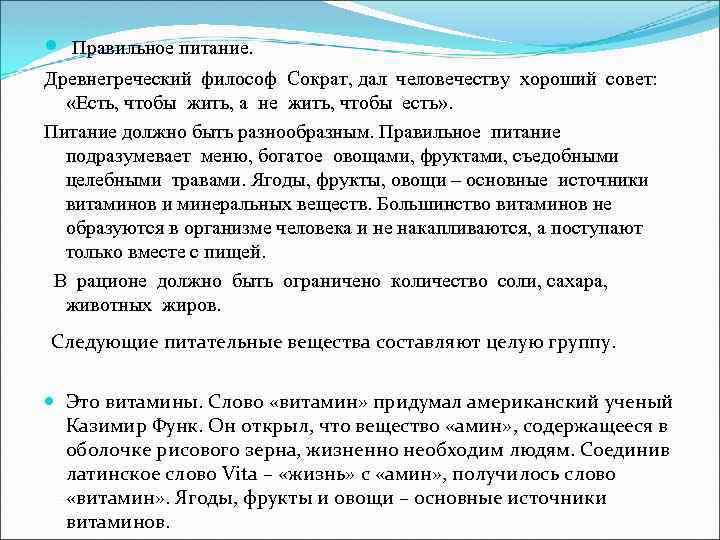 Правильное питание.

Древнегреческий философ Сократ, дал человечеству хороший совет: «Есть, чтобы жить, а не жить, чтобы есть».

Питание должно быть разнообразным. Правильное питание подразумевает меню, богатое овощами, фруктами, съедобными целебными травами. Ягоды, фрукты, овощи – основные источники витаминов и минеральных веществ. Большинство витаминов не образуются в организме человека и не накапливаются, а поступают только вместе с пищей.

В рационе должно быть ограничено количество соли, сахара, животных жиров.

Следующие питательные вещества составляют целую группу.

Это витамины. Слово «витамин» придумал американский ученый Казимир Функ. Он открыл, что вещество «амин», содержащееся в оболочке рисового зерна, жизненно необходим людям. Соединив латинское слово Vita – «жизнь» с «амин», получилось слово «витамин». Ягоды, фрукты и овощи – основные источники витаминов.